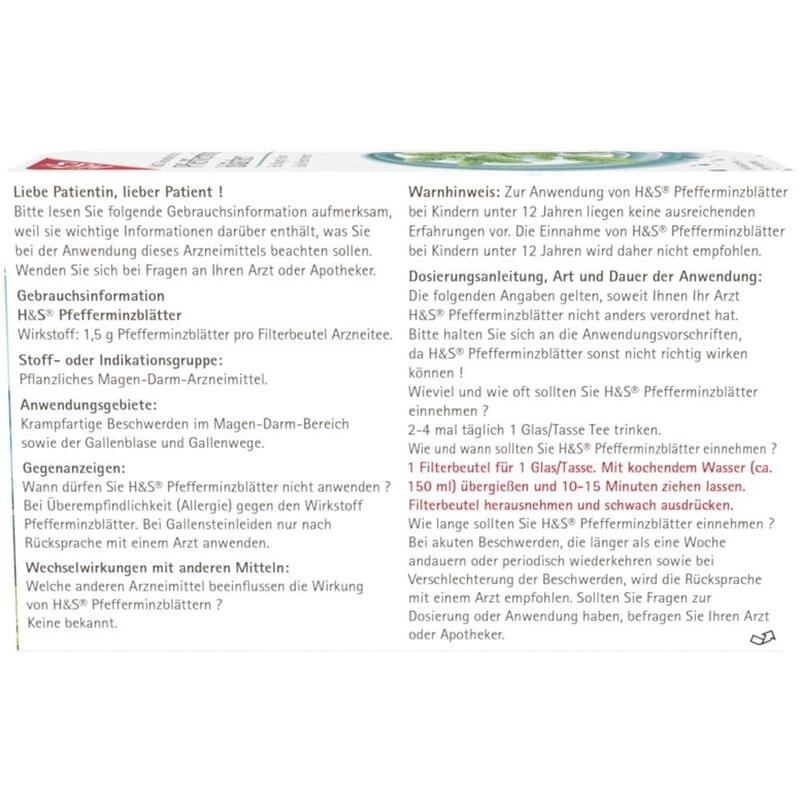 Liebe Patientin, lieber Patient !
Bitte lesen Sie folgende Gebrauchsinformation aufmerksam, weil sie wichtige Informationen darüber enthält, was Sie bei der Anwendung dieses Arzneimittels beachten sollen. Wenden Sie sich bei Fragen an Ihren Arzt oder Apotheker.

Gebrauchsinformation
H&S® Pfefferminzblätter
Wirkstoff: 1,5 g Pfefferminzblätter pro Filterbeutel Arzneitee.

Stoff- oder Indikationsgruppe:
Pflanzliches Magen-Darm-Arzneimittel.

Anwendungsgebiete:
Krampfartige Beschwerden im Magen-Darm-Bereich sowie der Gallenblase und Gallenwege.

Gegenanzeigen:
Wann dürfen Sie H&S® Pfefferminzblätter nicht anwenden ?
Bei Überempfindlichkeit (Allergie) gegen den Wirkstoff Pfefferminzblätter. Bei Gallensteinleiden nur nach Rücksprache mit einem Arzt anwenden.

Wechselwirkungen mit anderen Mitteln:
Welche anderen Arzneimittel beeinflussen die Wirkung von H&S® Pfefferminzblättern ?
Keine bekannt.

Warnhinweis: Zur Anwendung von H&S® Pfefferminzblätter bei Kindern unter 12 Jahren liegen keine ausreichenden Erfahrungen vor. Die Einnahme von H&S® Pfefferminzblätter bei Kindern unter 12 Jahren wird daher nicht empfohlen.

Dosierungsanleitung, Art und Dauer der Anwendung:
Die folgenden Angaben gelten, soweit Ihnen Ihr Arzt H&S® Pfefferminzblätter nicht anders verordnet hat. Bitte halten Sie sich an die Anwendungsvorschriften, da H&S® Pfefferminzblätter sonst nicht richtig wirken können !
Wieviel und wie oft sollten Sie H&S® Pfefferminzblätter einnehmen ?
2-4 mal täglich 1 Glas/Tasse Tee trinken.
Wie und wann sollten Sie H&S® Pfefferminzblätter einnehmen ?
1 Filterbeutel für 1 Glas/Tasse. Mit kochendem Wasser (ca. 150 ml) übergießen und 10-15 Minuten ziehen lassen. Filterbeutel herausnehmen und schwach ausdrücken.
Wie lange sollten Sie H&S® Pfefferminzblätter einnehmen ?
Bei akuten Beschwerden, die länger als eine Woche andauern oder periodisch wiederkehren sowie bei Verschlechterung der Beschwerden, wird die Rücksprache mit einem Arzt empfohlen. Sollten Sie Fragen zur Dosierung oder Anwendung haben, befragen Sie Ihren Arzt oder Apotheker.